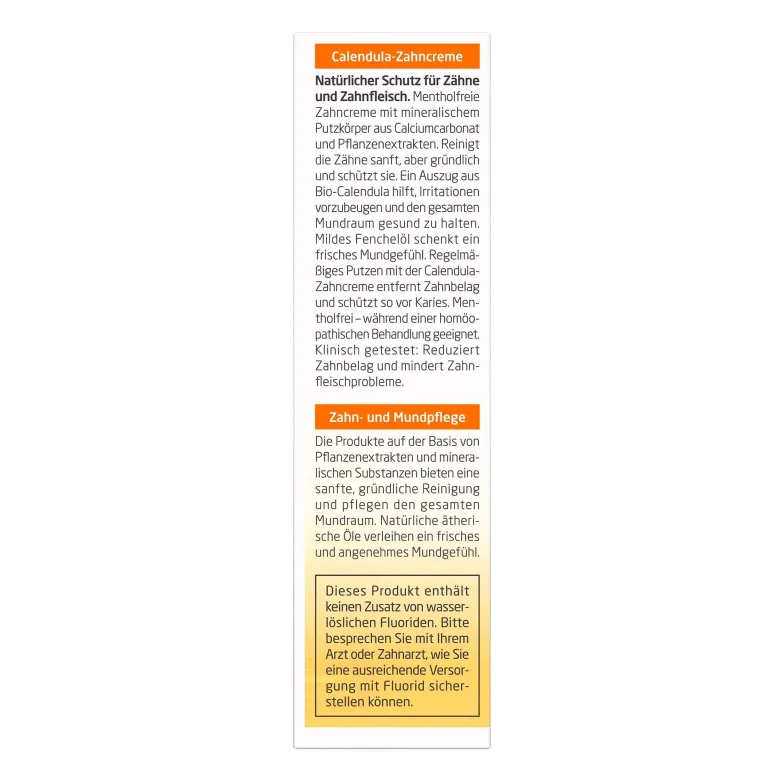 Calendula-Zahncreme

Natürlicher Schutz für Zähne und Zahnfleisch. Mentholfreie Zahncreme mit mineralischem Putzkörper aus Calciumcarbonat und Pflanzenextrakten. Reinigt die Zähne sanft, aber gründlich und schützt sie. Ein Auszug aus Bio-Calendula hilft, Irritationen vorzubeugen und den gesamten Mundraum gesund zu halten. Mildes Fenchelöl schenkt ein frisches Mundgefühl. Regelmäßiges Putzen mit der Calendula-Zahncreme entfernt Zahnbelag und schützt so vor Karies. Mentholfrei – während einer homöopathischen Behandlung geeignet. Klinisch getestet: Reduziert Zahnbelag und mindert Zahnfleischprobleme.

Zahn- und Mundpflege

Die Produkte auf der Basis von Pflanzenextrakten und mineralischen Substanzen bieten eine sanfte, gründliche Reinigung und pflegen den gesamten Mundraum. Natürliche ätherische Öle verleihen ein frisches und angenehmes Mundgefühl.

Dieses Produkt enthält keinen Zusatz von wasserlöslichen Fluoriden. Bitte besprechen Sie mit Ihrem Arzt oder Zahnarzt, wie Sie eine ausreichende Versorgung mit Fluorid sicherstellen können.